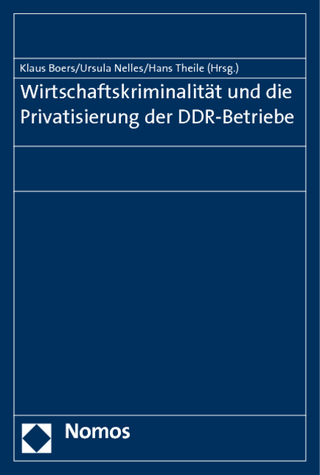 Klaus Boers/Ursula Nelles/Hans Theile (Hrsg.)

Wirtschaftskriminalität und die Privatisierung der DDR-Betriebe

Nomos